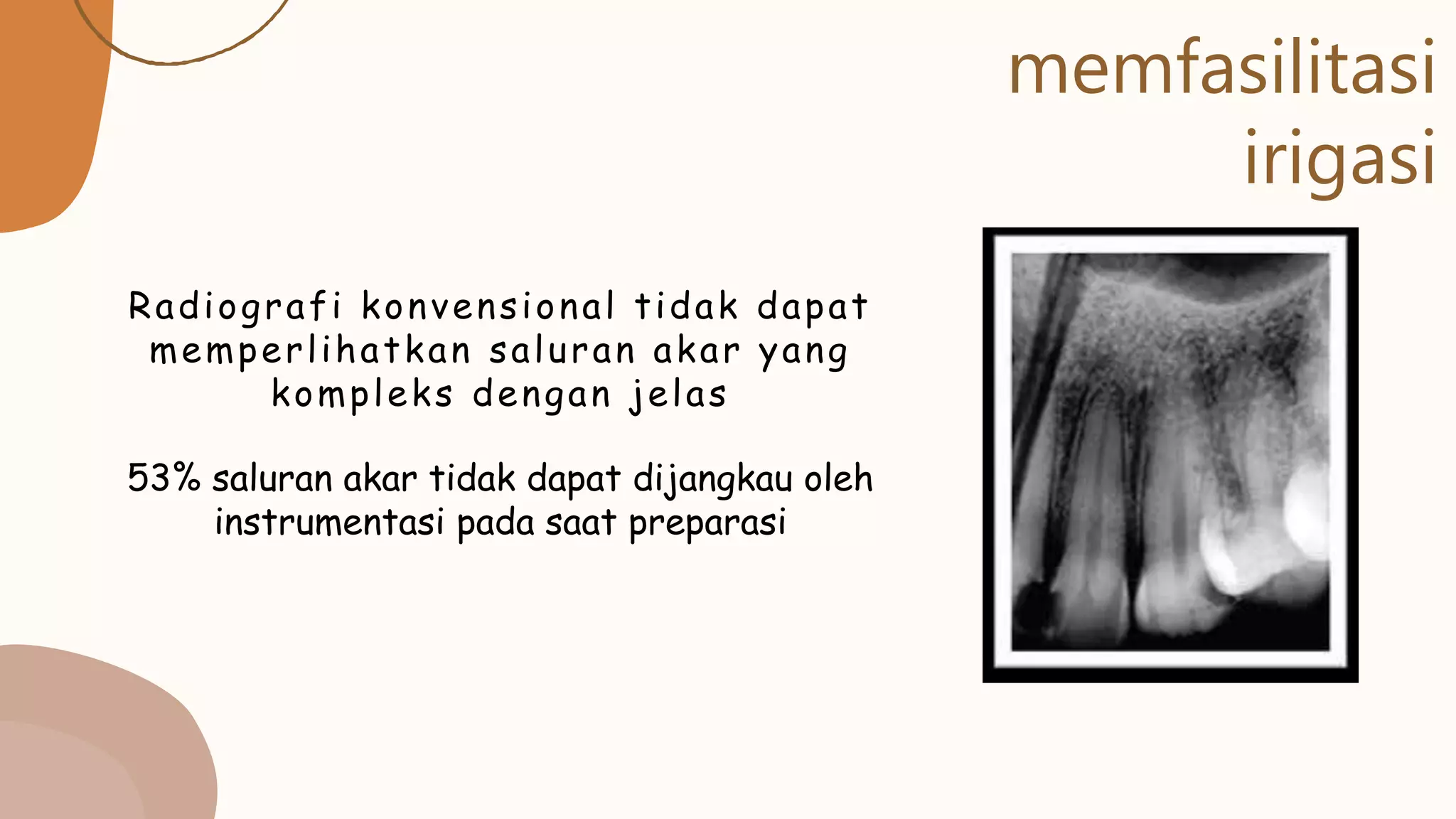 memfasilitasi irigasi

Radiografi konvensional tidak dapat memperlihatkan saluran akar yang kompleks dengan jelas

53% saluran akar tidak dapat dijangkau oleh instrumentasi pada saat preparasi